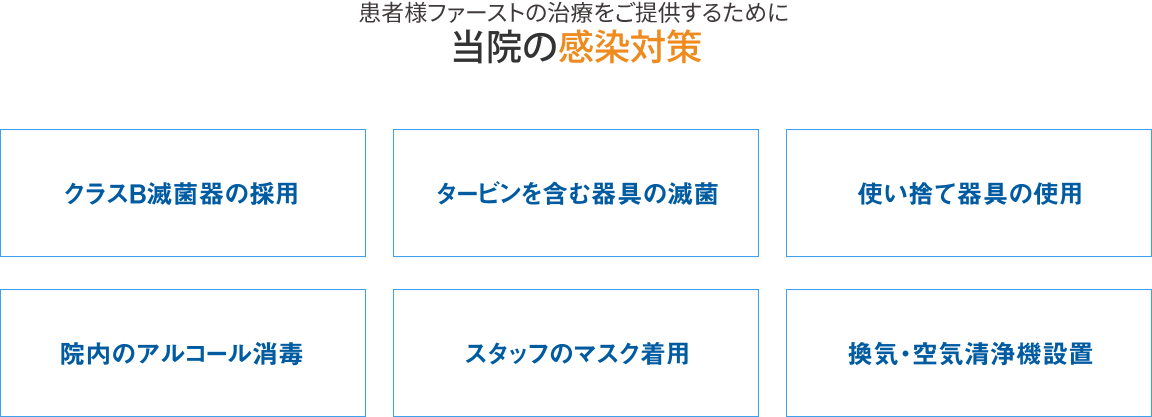 患者様ファーストの治療をご提供するために
当院の感染対策

クラスB滅菌器の採用

タービンを含む器具の滅菌

使い捨て器具の使用

院内のアルコール消毒

スタッフのマスク着用

換気・空気清浄機設置